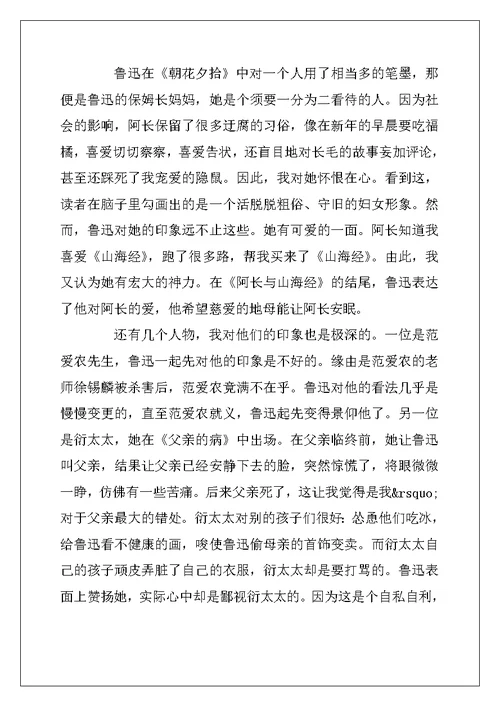 鲁迅在《朝花夕拾》中对一个人用了相当多的笔墨，那便是鲁迅的保姆长妈妈，她是个须要一分为二看待的人。因为社会的影响，阿长保留了很多迂腐的习俗，像在新年的早晨要吃福橘，喜爱切切察察，喜爱告状，还盲目地对长毛的故事妄加评论，甚至还踩死了我宠爱的隐鼠。因此，我对她怀恨在心。看到这，读者在脑子里勾画出的是一个活脱脱粗俗、守旧的妇女形象。然而，鲁迅对她的印象远不止这些。她有可爱的一面。阿长知道我喜爱《山海经》，跑了很多路，帮我买来了《山海经》。由此，我又认为她有宏大的神力。在《阿长与山海经》的结尾，鲁迅表达了他对阿长的爱，他希望慈爱的地母能让阿长安眠。

还有几个人物，我对他们的印象也是极深的。一位是范爱农先生，鲁迅一起先对他的印象是不好的。缘由是范爱农的老师徐锡麟被杀害后，范爱农竟满不在乎。鲁迅对他的看法几乎是慢慢变更的，直至范爱农就义，鲁迅起先变得景仰他了。另一位是衍太太，她在《父亲的病》中出场。在父亲临终前，她让鲁迅叫父亲，结果让父亲已经安静下去的脸，突然惊慌了，将眼微微一睁，仿佛有一些苦痛。后来父亲死了，这让我觉得是我&rsquo;对于父亲最大的错处。衍太太对别的孩子们很好：怂恿他们吃冰，给鲁迅看不健康的画，唆使鲁迅偷母亲的首饰变卖。而衍太太自己的孩子顽皮弄脏了自己的衣服，衍太太却是要打骂的。鲁迅表面上赞扬她，实际心中却是鄙视衍太太的。因为这是个自私自利，